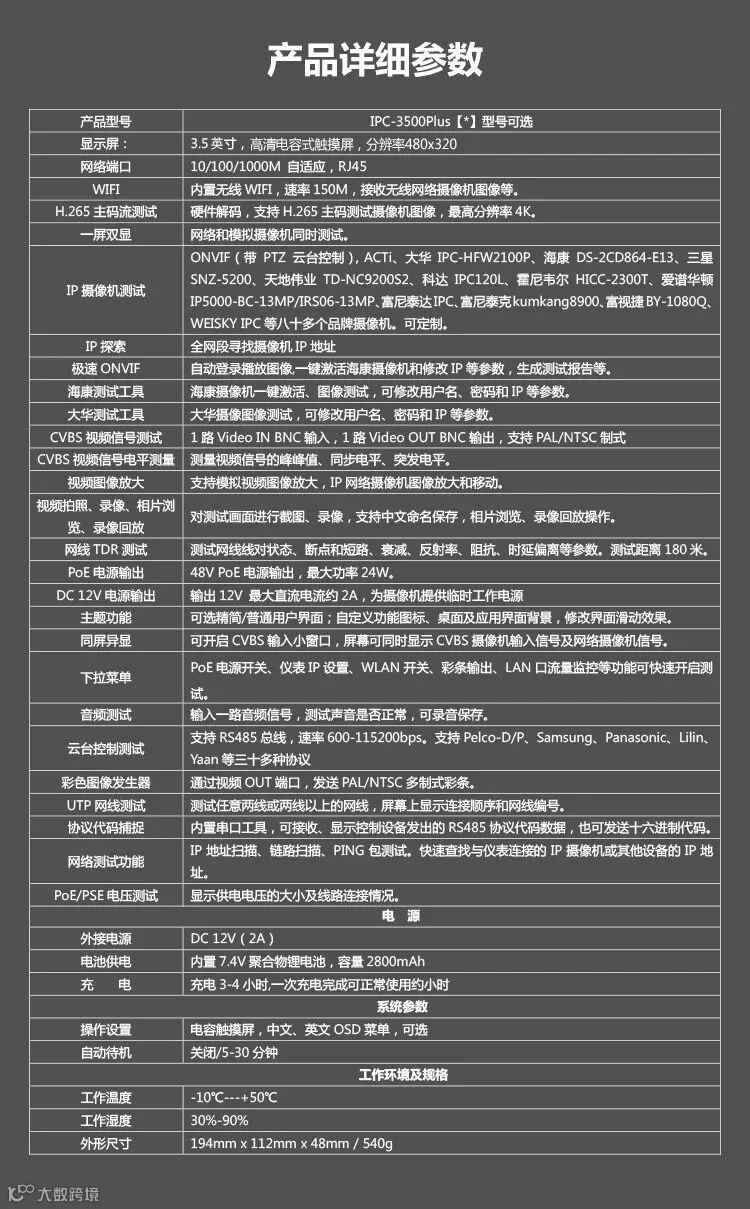 产品详细参数

| 产品型号 | IPC-3500Plus【*】型号可选 |
|---|---|
| 显示屏： | 3.5 英寸，高清电容式触摸屏，分辨率480x320 |
| 网络端口 | 10/100/1000M 自适应，RJ45 |
| WIFI | 内置无线 WIFI，速率 150M，接收无线网络摄像机图像等。 |
| H.265 主码流测试 | 硬件解码，支持 H.265 主码测试摄像机图像，最高分辨率 4K。 |
| 一屏双显 | 网络和模拟摄像机同时测试。 |
| IP 摄像机测试 | ONVIF（带 PTZ 云台控制），ACTi、大华 IPC-HFW2100P、海康 DS-2CD864-E13、三星 SNZ-5200、天地伟业 TD-NC9200S2、科达 IPC120L、霍尼韦尔 HICC-2300T、爱谱华顿 IP5000-BC-13MP/IRS06-13MP、富尼泰达 IPC、富尼泰克 kumkang8900、富视捷 BY-1080Q、WEISKY IPC 等八十多个品牌摄像机。可定制。 |
| IP 探索 | 全网段寻找摄像机 IP 地址 |
| 极速 ONVIF | 自动登录播放图像，一键激活海康摄像机和修改 IP 等参数，生成测试报告等。 |
| 海康测试工具 | 海康摄像机一键激活、图像测试，可修改用户名、密码和 IP 等参数。 |
| 大华测试工具 | 大华摄像图像测试，可修改用户名、密码和 IP 等参数。 |
| CVBS 视频信号测试 | 1 路 Video IN BNC 输入，1 路 Video OUT BNC 输出，支持 PAL/NTSC 制式 |
| CVBS 视频信号电平测量 | 测量视频信号的峰峰值、同步电平、突发电平。 |
| 视频图像放大 | 支持模拟视频图像放大，IP 网络摄像机图像放大和移动。 |
| 视频拍照、录像、相片浏览、录像回放 | 对测试画面进行截图、录像，支持中文命名保存，相片浏览、录像回放操作。 |
| 网线 TDR 测试 | 测试网线线对状态、断点和短路、衰减、反射率、阻抗、时延偏离等参数。测试距离 180 米。 |
| PoE 电源输出 | 48V PoE 电源输出，最大功率 24W。 |
| DC 12V 电源输出 | 输出 12V 最大直流电流约 2A，为摄像机提供临时工作电源 |
| 主题功能 | 可选精简/普通用户界面；自定义功能图标、桌面及应用界面背景，修改界面滑动效果。 |
| 同屏异显 | 可开启 CVBS 输入小窗口，屏幕可同时显示 CVBS 摄像机输入信号及网络摄像机信号。 |
| 下拉菜单 | PoE 电源开关、仪表 IP 设置、WLAN 开关、彩条输出、LAN 口流量监控等功能可快速开启测试。 |
| 音频测试 | 输入一路音频信号，测试声音是否正常，可录音保存。 |
| 云台控制测试 | 支持 RS485 总线，速率 600-115200bps。支持 Pelco-D/P、Samsung、Panasonic、Lilin、Yaan 等三十多种协议 |
| 彩色图像发生器 | 通过视频 OUT 端口，发送 PAL/NTSC 多制式彩条。 |
| UTP 网线测试 | 测试任意两线或两线以上的网线，屏幕上显示连接顺序和网线编号。 |
| 协议代码捕捉 | 内置串口工具，可接收、显示控制设备发出的 RS485 协议代码数据，也可发送十六进制代码。 |
| 网络测试功能 | IP 地址扫描、链路扫描、PING 包测试。快速查找与仪表连接的 IP 摄像机或其他设备的 IP 地址。 |
| PoE/PSE 电压测试 | 显示供电电压的大小及线路连接情况。 |
| 电 源 | |
| 外接电源 | DC 12V（2A） |
| 电池供电 | 内置 7.4V 聚合物锂电池，容量 2800mAh |
| 充 电 | 充电 3-4 小时,一次充电完成可正常使用约小时 |
| 系统参数 | |
| 操作设置 | 电容触摸屏，中文、英文 OSD 菜单，可选 |
| 自动待机 | 关闭/5-30 分钟 |
| 工作环境及规格 | |
| 工作温度 | -10℃---+50℃ |
| 工作湿度 | 30%-90% |
| 外形尺寸 | 194mm x 112mm x 48mm / 540g |

大数跨境